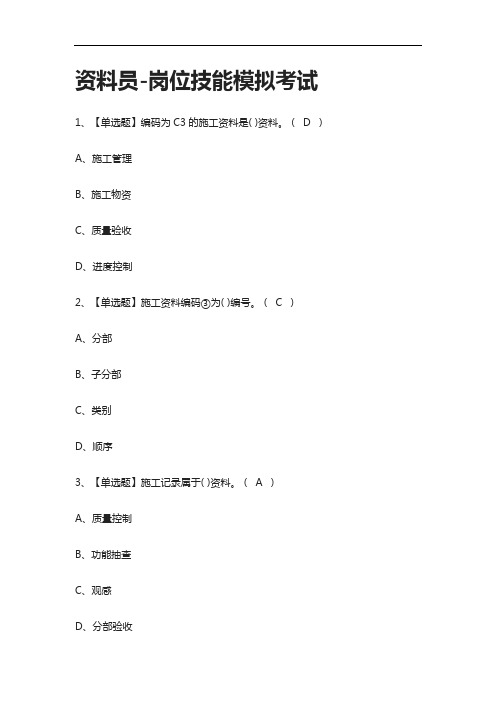 资料员-岗位技能模拟考试

1、【单选题】编码为 C3 的施工资料是( )资料。（ D ）

A、施工管理

B、施工物资

C、质量验收

D、进度控制

2、【单选题】施工资料编码③为( )编号。（ C ）

A、分部

B、子分部

C、类别

D、顺序

3、【单选题】施工记录属于( )资料。（ A ）

A、质量控制

B、功能抽查

C、观感

D、分部验收